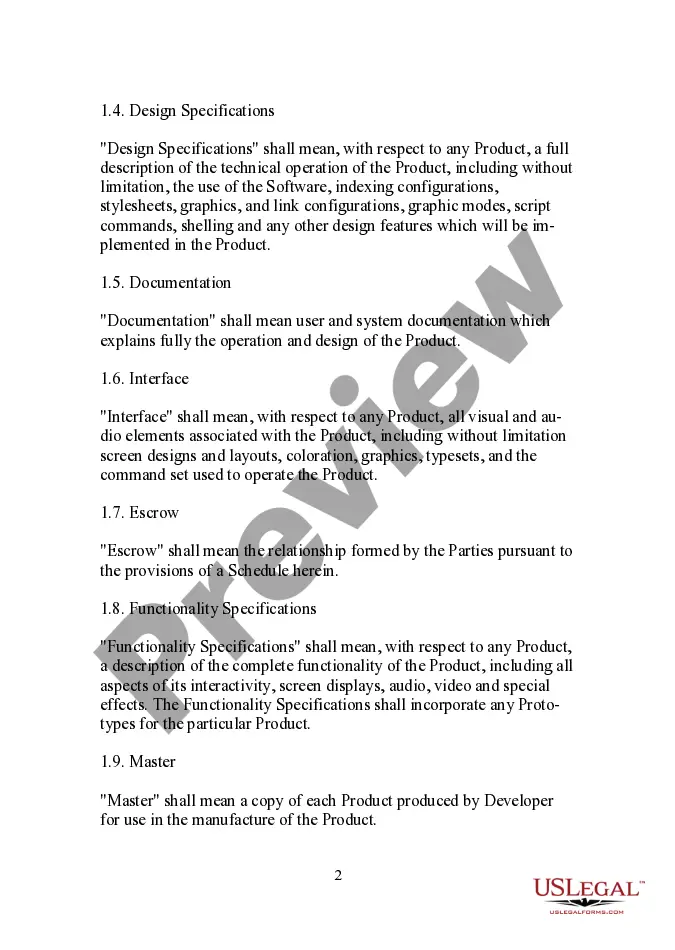 1.4. Design Specifications

"Design Specifications" shall mean, with respect to any Product, a full description of the technical operation of the Product, including without limitation, the use of the Software, indexing configurations, stylesheets, graphics, and link configurations, graphic modes, script commands, shelling and any other design features which will be implemented in the Product.

1.5. Documentation

"Documentation" shall mean user and system documentation which explains fully the operation and design of the Product.

1.6. Interface

"Interface" shall mean, with respect to any Product, all visual and audio elements associated with the Product, including without limitation screen designs and layouts, coloration, graphics, typesets, and the command set used to operate the Product.

1.7. Escrow

"Escrow" shall mean the relationship formed by the Parties pursuant to the provisions of a Schedule herein.

1.8. Functionality Specifications

"Functionality Specifications" shall mean, with respect to any Product, a description of the complete functionality of the Product, including all aspects of its interactivity, screen displays, audio, video and special effects. The Functionality Specifications shall incorporate any Prototypes for the particular Product.

1.9. Master

"Master" shall mean a copy of each Product produced by Developer for use in the manufacture of the Product.

2

Preview

USLEGAL™
USLEGALFORMS.COM